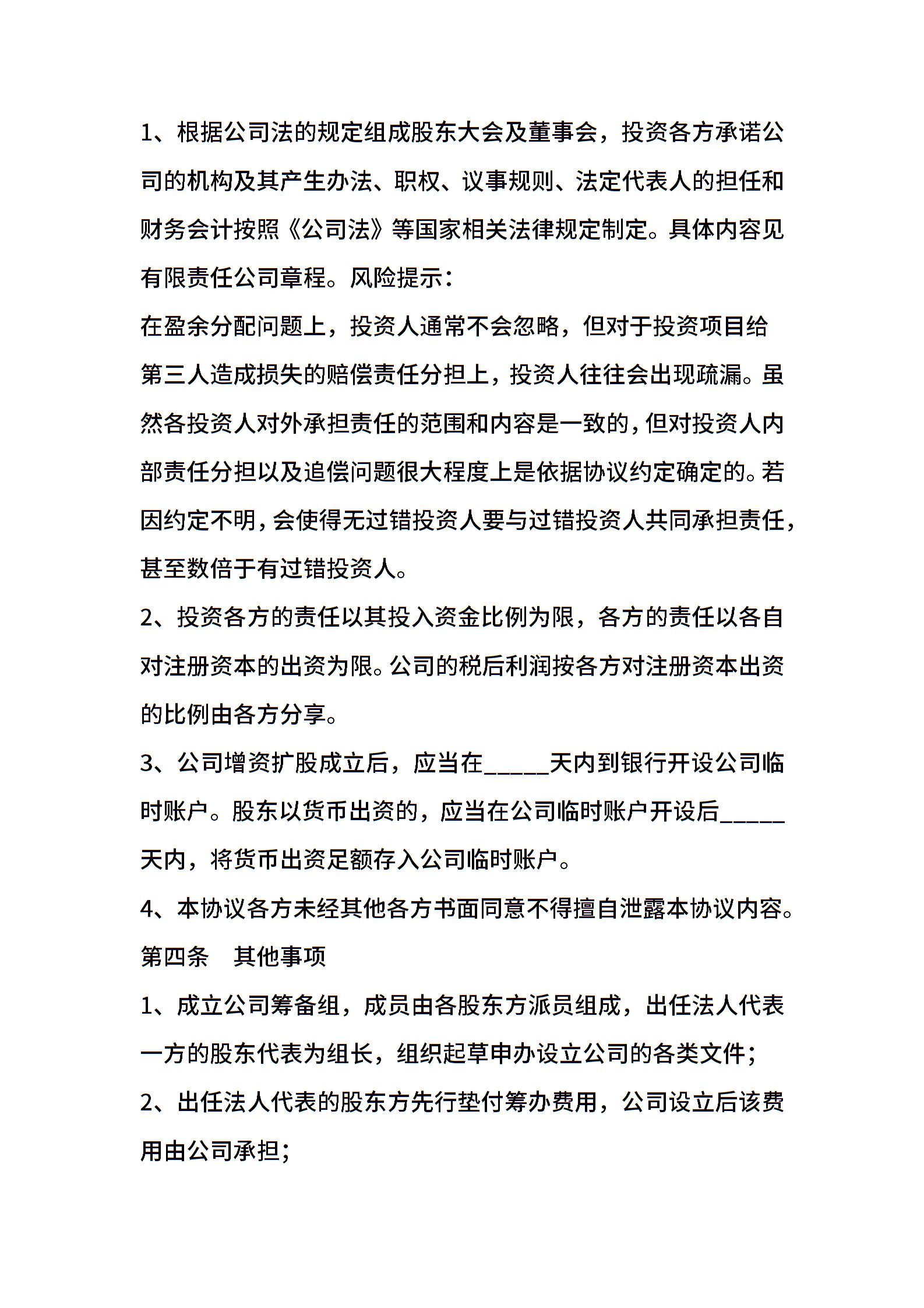 1、根据公司法的规定组成股东大会及董事会，投资各方承诺公司的机构及其产生办法、职权、议事规则、法定代表人的担任和财务会计按照《公司法》等国家相关法律规定制定。具体内容见有限责任公司章程。风险提示：

在盈余分配问题上，投资人通常不会忽略，但对于投资项目给第三人造成损失的赔偿责任分担上，投资人往往会出现疏漏。虽然各投资人对外承担责任的范围和内容是一致的，但对投资人内部责任分担以及追偿问题很大程度上是依据协议约定确定的。若因约定不明，会使得无过错投资人要与过错投资人共同承担责任，甚至数倍于有过错投资人。

2、投资各方的责任以其投入资金比例为限，各方的责任以各自对注册资本的出资为限。公司的税后利润按各方对注册资本出资的比例由各方分享。

3、公司增资扩股成立后，应当在_____天内到银行开设公司临时账户。股东以货币出资的，应当在公司临时账户开设后_____天内，将货币出资足额存入公司临时账户。

4、本协议各方未经其他各方书面同意不得擅自泄露本协议内容。

第四条　其他事项

1、成立公司筹备组，成员由各股东方派员组成，出任法人代表一方的股东代表为组长，组织起草申办设立公司的各类文件；

2、出任法人代表的股东方先行垫付筹办费用，公司设立后该费用由公司承担；